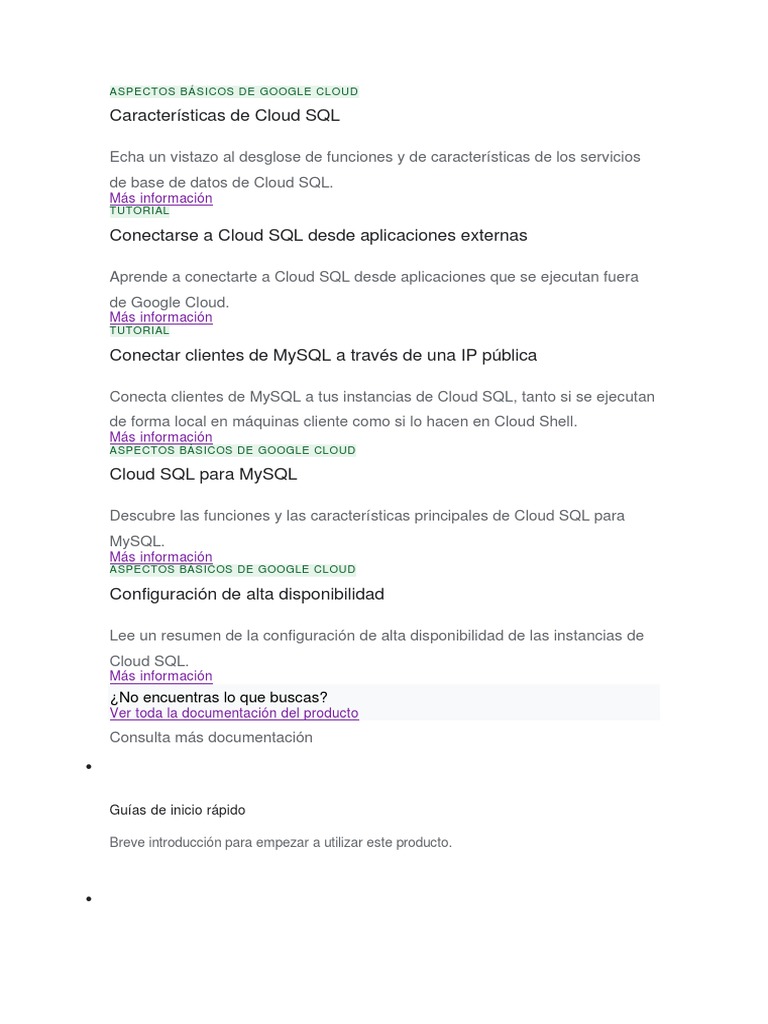 ASPECTOS BÁSICOS DE GOOGLE CLOUD
Características de Cloud SQL

Echa un vistazo al desglose de funciones y de características de los servicios de base de datos de Cloud SQL.
Más información
TUTORIAL
Conectarse a Cloud SQL desde aplicaciones externas

Aprende a conectarte a Cloud SQL desde aplicaciones que se ejecutan fuera de Google Cloud.
Más información
TUTORIAL
Conectar clientes de MySQL a través de una IP pública

Conecta clientes de MySQL a tus instancias de Cloud SQL, tanto si se ejecutan de forma local en máquinas cliente como si lo hacen en Cloud Shell.
Más información
ASPECTOS BÁSICOS DE GOOGLE CLOUD
Cloud SQL para MySQL

Descubre las funciones y las características principales de Cloud SQL para MySQL.
Más información
ASPECTOS BÁSICOS DE GOOGLE CLOUD
Configuración de alta disponibilidad

Lee un resumen de la configuración de alta disponibilidad de las instancias de Cloud SQL.
Más información
¿No encuentras lo que buscas?
Ver toda la documentación del producto
Consulta más documentación

•

Guías de inicio rápido

Breve introducción para empezar a utilizar este producto.

•